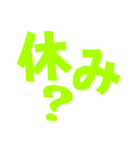 休み?